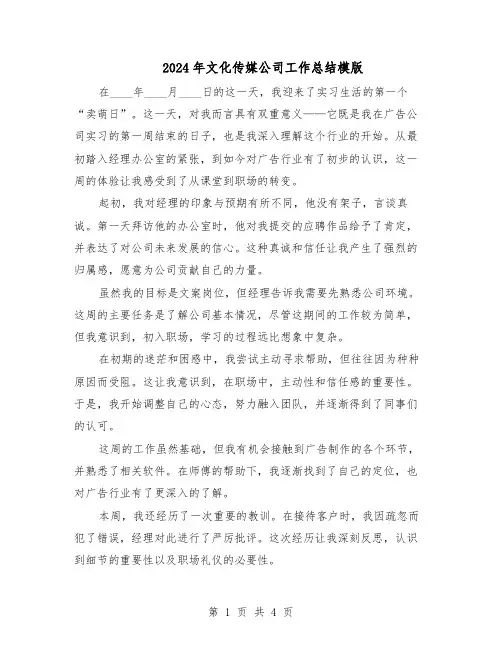 2024年文化传媒公司工作总结模版

在____年____月____日的这一天，我迎来了实习生活的第一个“卖萌日”。这一天，对我而言具有双重意义——它既是我在广告公司实习的第一周结束的日子，也是我深入理解这个行业的开始。从最初踏入经理办公室的紧张，到如今对广告行业有了初步的认识，这一周的体验让我感受到了从课堂到职场的转变。

起初，我对经理的印象与预期有所不同，他没有架子，言谈真诚。第一天拜访他的办公室时，他对我提交的应聘作品给予了肯定，并表达了对公司未来发展的信心。这种真诚和信任让我产生了强烈的归属感，愿意为公司贡献自己的力量。

虽然我的目标是文案岗位，但经理告诉我需要先熟悉公司环境。这周的主要任务是了解公司基本情况，尽管这期间的工作较为简单，但我意识到，初入职场，学习的过程远比想象中复杂。

在初期的迷茫和困惑中，我尝试主动寻求帮助，但往往因为种种原因而受阻。这让我意识到，在职场中，主动性和信任感的重要性。于是，我开始调整自己的心态，努力融入团队，并逐渐得到了同事们的认可。

这周的工作虽然基础，但我有机会接触到广告制作的各个环节，并熟悉了相关软件。在师傅的帮助下，我逐渐找到了自己的定位，也对广告行业有了更深入的了解。

本周，我还经历了一次重要的教训。在接待客户时，我因疏忽而犯了错误，经理对此进行了严厉批评。这次经历让我深刻反思，认识到细节的重要性以及职场礼仪的必要性。

第 1 页 共 4 页